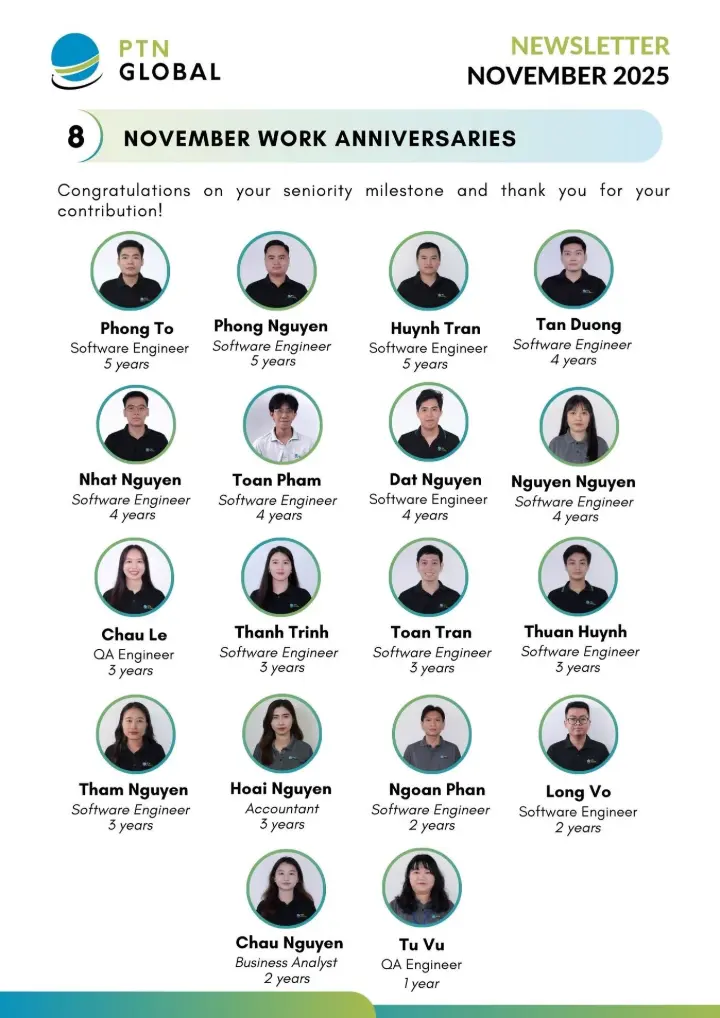 PTN GLOBAL

NEWSLETTER
NOVEMBER 2025

8 NOVEMBER WORK ANNIVERSARIES

Congratulations on your seniority milestone and thank you for your contribution!

Phong To
Software Engineer
5 years

Phong Nguyen
Software Engineer
5 years

Huynh Tran
Software Engineer
5 years

Tan Duong
Software Engineer
4 years

Nhat Nguyen
Software Engineer
4 years

Toan Pham
Software Engineer
4 years

Dat Nguyen
Software Engineer
4 years

Nguyen Nguyen
Software Engineer
4 years

Chau Le
QA Engineer
3 years

Thanh Trinh
Software Engineer
3 years

Toan Tran
Software Engineer
3 years

Thuan Huynh
Software Engineer
3 years

Tham Nguyen
Software Engineer
3 years

Hoai Nguyen
Accountant
3 years

Ngoan Phan
Software Engineer
2 years

Long Vo
Software Engineer
2 years

Chau Nguyen
Business Analyst
2 years

Tu Vu
QA Engineer
1 year